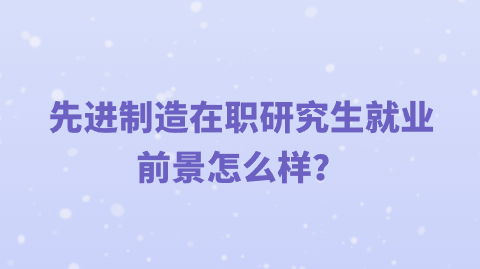 先进制造在职研究生就业前景怎么样？